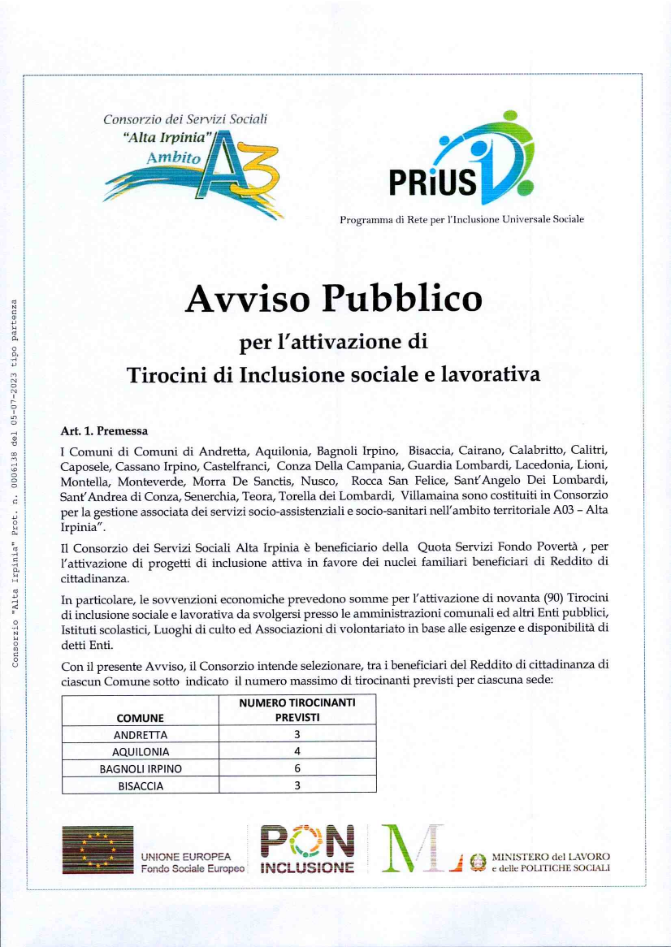 Consorzio "Alta Irpinia" Prot. n. 0006138 del 05-07-2023 tipo partenza

Consorzio dei Servizi Sociali "Alta Irpinia" Ambito A3

PRiUS

Programma di Rete per l'Inclusione Universale Sociale

Avviso Pubblico

per l'attivazione di

Tirocini di Inclusione sociale e lavorativa

Art. 1. Premessa

I Comuni di Comuni di Andretta, Aquilonia, Bagnoli Irpino, Bisaccia, Cairano, Calabritto, Calitri, Caposele, Cassano Irpino, Castelfranci, Conza Della Campania, Guardia Lombardi, Lacedonia, Lioni, Montella, Monteverde, Morra De Sanctis, Nusco, Rocca San Felice, Sant'Angelo Dei Lombardi, Sant'Andrea di Conza, Senerchia, Teora, Torella dei Lombardi, Villamaina sono costituiti in Consorzio per la gestione associata dei servizi socio-assistenziali e socio-sanitari nell'ambito territoriale A03 – Alta Irpinia".

Il Consorzio dei Servizi Sociali Alta Irpinia è beneficiario della Quota Servizi Fondo Povertà , per l'attivazione di progetti di inclusione attiva in favore dei nuclei familiari beneficiari di Reddito di cittadinanza.

In particolare, le sovvenzioni economiche prevedono somme per l'attivazione di novanta (90) Tirocini di inclusione sociale e lavorativa da svolgersi presso le amministrazioni comunali ed altri Enti pubblici, Istituti scolastici, Luoghi di culto ed Associazioni di volontariato in base alle esigenze e disponibilità di detti Enti.

Con il presente Avviso, il Consorzio intende selezionare, tra i beneficiari del Reddito di cittadinanza di ciascun Comune sotto indicato il numero massimo di tirocinanti previsti per ciascuna sede:

| COMUNE | NUMERO TIROCINANTI PREVISTI |
|---|---|
| ANDRETTA | 3 |
| AQUILONIA | 4 |
| BAGNOLI IRPINO | 6 |
| BISACCIA | 3 |

UNIONE EUROPEA
Fondo Sociale Europeo

PON INCLUSIONE

MINISTERO del LAVORO e delle POLITICHE SOCIALI